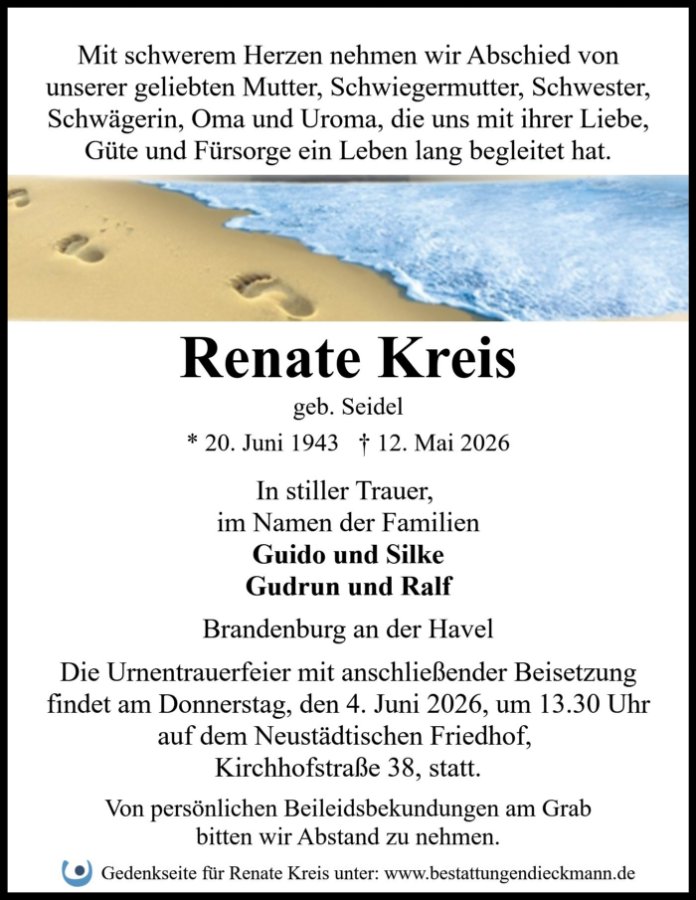 Mit schwerem Herzen nehmen wir Abschied von unserer geliebten Mutter, Schwiegermutter, Schwester, Schwägerin, Oma und Uroma, die uns mit ihrer Liebe, Güte und Fürsorge ein Leben lang begleitet hat.

Renate Kreis

geb. Seidel

* 20. Juni 1943 † 12. Mai 2026

In stiller Trauer,
im Namen der Familien
Guido und Silke
Gudrun und Ralf

Brandenburg an der Havel

Die Urnentrauerfeier mit anschließender Beisetzung findet am Donnerstag, den 4. Juni 2026, um 13.30 Uhr auf dem Neustädtischen Friedhof, Kirchhofstraße 38, statt.

Von persönlichen Beileidsbekundungen am Grab bitten wir Abstand zu nehmen.

Gedenkseite für Renate Kreis unter: www.bestattungendieckmann.de